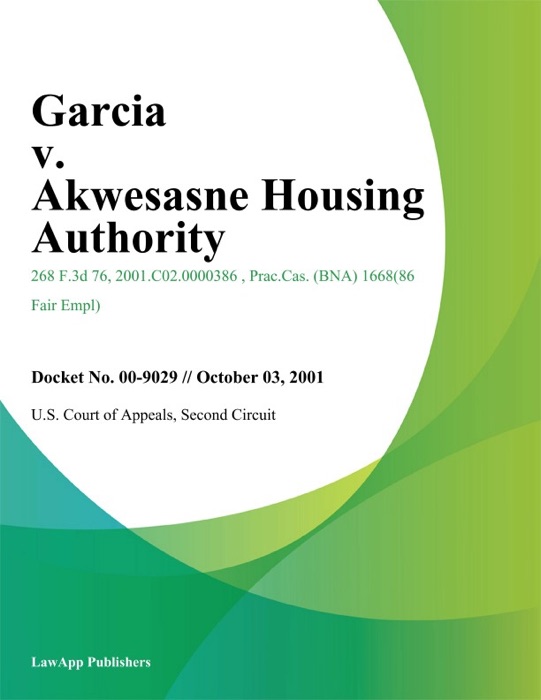 Garcia v. Akwesasne Housing Authority

268 F.3d 76, 2001.C02.0000386 , Prac.Cas. (BNA) 1668(86 Fair Empl)

Docket No. 00-9029 // October 03, 2001

U.S. Court of Appeals, Second Circuit

LawApp Publishers